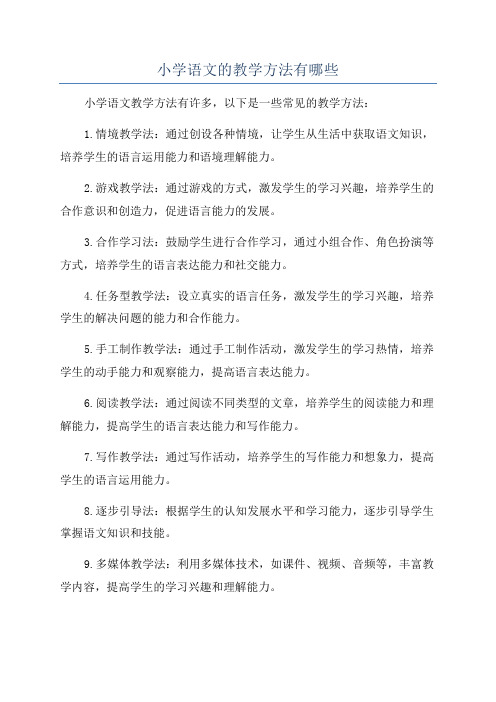 小学语文的教学方法有哪些

小学语文教学方法有许多，以下是一些常见的教学方法：

1.情境教学法：通过创设各种情境，让学生从生活中获取语文知识，培养学生的语言运用能力和语境理解能力。

2.游戏教学法：通过游戏的方式，激发学生的学习兴趣，培养学生的合作意识和创造力，促进语言能力的发展。

3.合作学习法：鼓励学生进行合作学习，通过小组合作、角色扮演等方式，培养学生的语言表达能力和社交能力。

4.任务型教学法：设立真实的语言任务，激发学生的学习兴趣，培养学生的解决问题的能力和合作能力。

5.手工制作教学法：通过手工制作活动，激发学生的学习热情，培养学生的动手能力和观察能力，提高语言表达能力。

6.阅读教学法：通过阅读不同类型的文章，培养学生的阅读能力和理解能力，提高学生的语言表达能力和写作能力。

7.写作教学法：通过写作活动，培养学生的写作能力和想象力，提高学生的语言运用能力。

8.逐步引导法：根据学生的认知发展水平和学习能力，逐步引导学生掌握语文知识和技能。

9.多媒体教学法：利用多媒体技术，如课件、视频、音频等，丰富教学内容，提高学生的学习兴趣和理解能力。